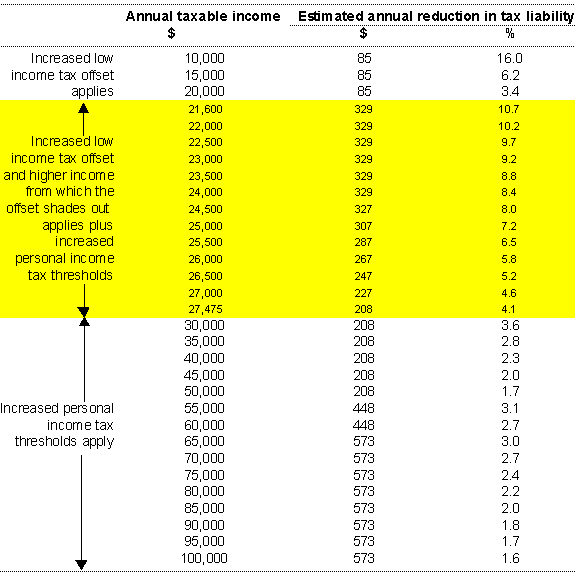 | | Annual taxable income | Estimated annual reduction in tax liability | |
|---|---|---|---|
| | $ | $ | % |
| Increased low income tax offset applies | 10,000 | 85 | 16.0 |
| | 15,000 | 85 | 6.2 |
| | 20,000 | 85 | 3.4 |
| Increased low income tax offset and higher income from which the offset shades out applies plus increased personal income tax thresholds | 21,600 | 329 | 10.7 |
| | 22,000 | 329 | 10.2 |
| | 22,500 | 329 | 9.7 |
| | 23,000 | 329 | 9.2 |
| | 23,500 | 329 | 8.8 |
| | 24,000 | 329 | 8.4 |
| | 24,500 | 327 | 8.0 |
| | 25,000 | 307 | 7.2 |
| | 25,500 | 287 | 6.5 |
| | 26,000 | 267 | 5.8 |
| | 26,500 | 247 | 5.2 |
| | 27,000 | 227 | 4.6 |
| | 27,475 | 208 | 4.1 |
| Increased personal income tax thresholds apply | 30,000 | 208 | 3.6 |
| | 35,000 | 208 | 2.8 |
| | 40,000 | 208 | 2.3 |
| | 45,000 | 208 | 2.0 |
| | 50,000 | 208 | 1.7 |
| | 55,000 | 448 | 3.1 |
| | 60,000 | 448 | 2.7 |
| | 65,000 | 573 | 3.0 |
| | 70,000 | 573 | 2.7 |
| | 75,000 | 573 | 2.4 |
| | 80,000 | 573 | 2.2 |
| | 85,000 | 573 | 2.0 |
| | 90,000 | 573 | 1.8 |
| | 95,000 | 573 | 1.7 |
| | 100,000 | 573 | 1.6 |